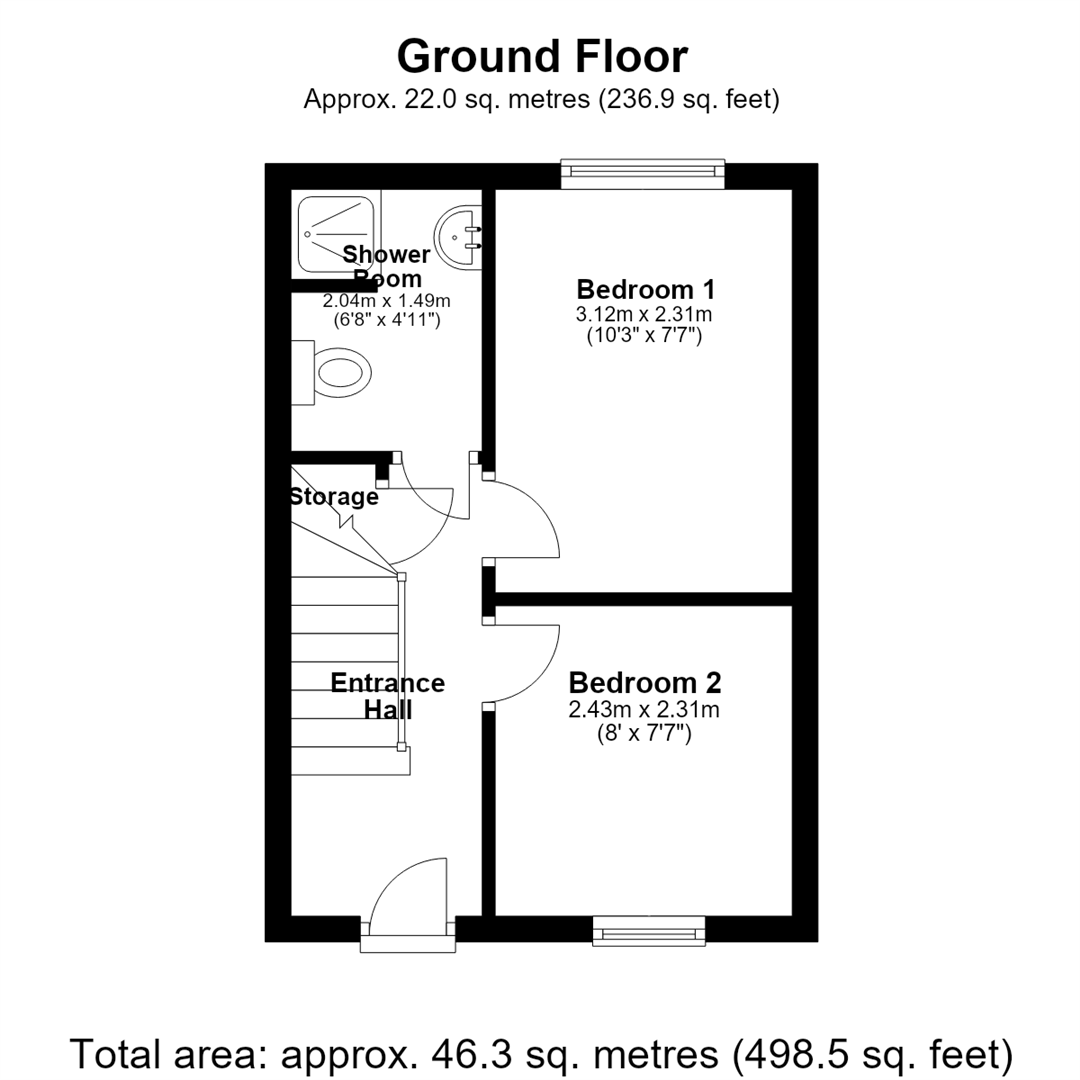 Ground Floor
Approx. 22.0 sq. metres (236.9 sq. feet)

Shower Room
2.04m x 1.49m
(6'8" x 4'11")

Bedroom 1
3.12m x 2.31m
(10'3" x 7'7")

Storage

Entrance Hall

Bedroom 2
2.43m x 2.31m
(8' x 7'7")

Total area: approx. 46.3 sq. metres (498.5 sq. feet)